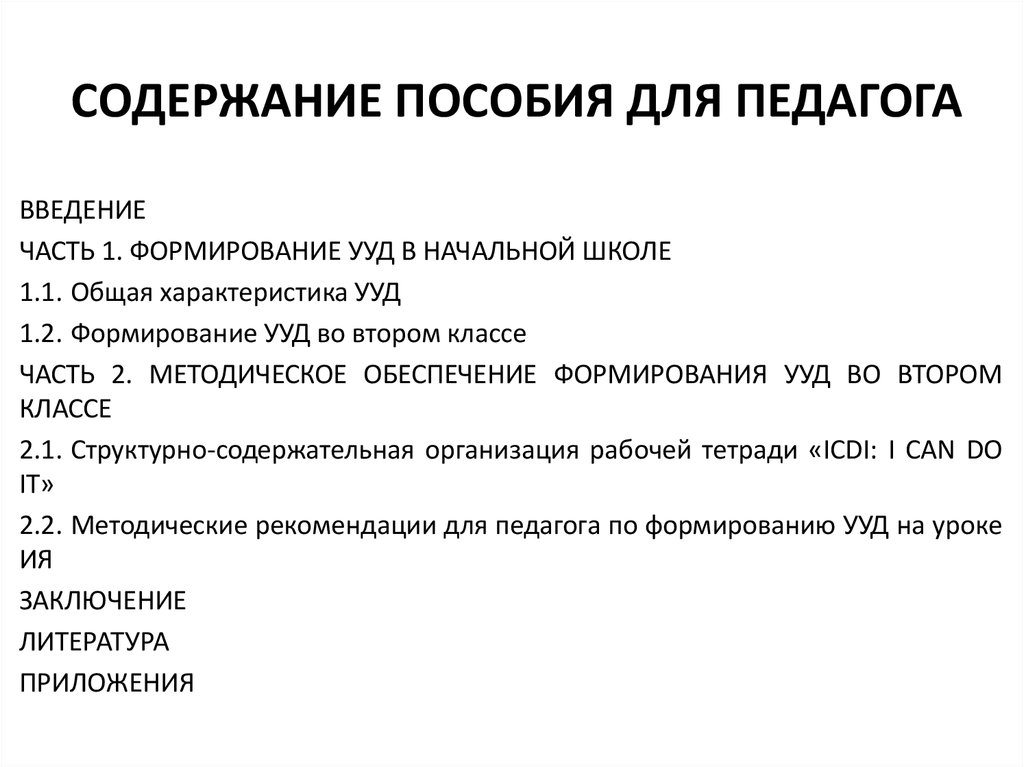 СОДЕРЖАНИЕ ПОСОБИЯ ДЛЯ ПЕДАГОГА

ВВЕДЕНИЕ

ЧАСТЬ 1. ФОРМИРОВАНИЕ УУД В НАЧАЛЬНОЙ ШКОЛЕ

1.1. Общая характеристика УУД

1.2. Формирование УУД во втором классе

ЧАСТЬ 2. МЕТОДИЧЕСКОЕ ОБЕСПЕЧЕНИЕ ФОРМИРОВАНИЯ УУД ВО ВТОРОМ КЛАССЕ

2.1. Структурно-содержательная организация рабочей тетради «ICDI: I CAN DO IT»

2.2. Методические рекомендации для педагога по формированию УУД на уроке ИЯ

ЗАКЛЮЧЕНИЕ

ЛИТЕРАТУРА

ПРИЛОЖЕНИЯ